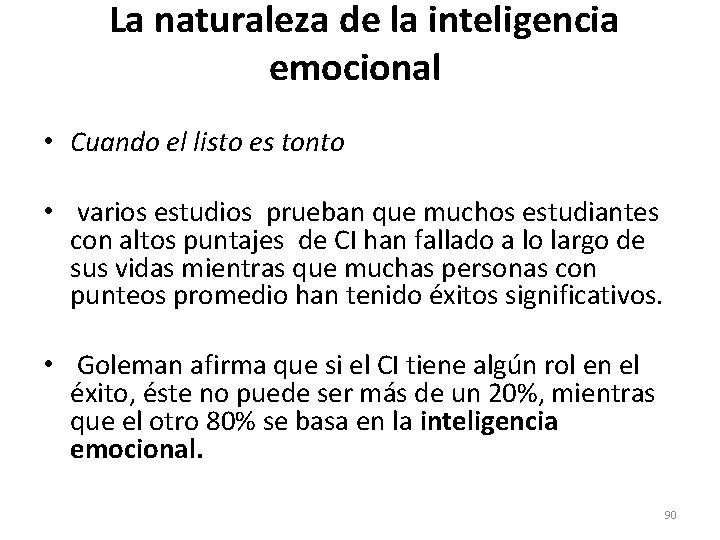 La naturaleza de la inteligencia emocional

• Cuando el listo es tonto

• varios estudios prueban que muchos estudiantes con altos puntajes de CI han fallado a lo largo de sus vidas mientras que muchas personas con punteos promedio han tenido éxitos significativos.

• Goleman afirma que si el CI tiene algún rol en el éxito, éste no puede ser más de un 20%, mientras que el otro 80% se basa en la inteligencia emocional.

90